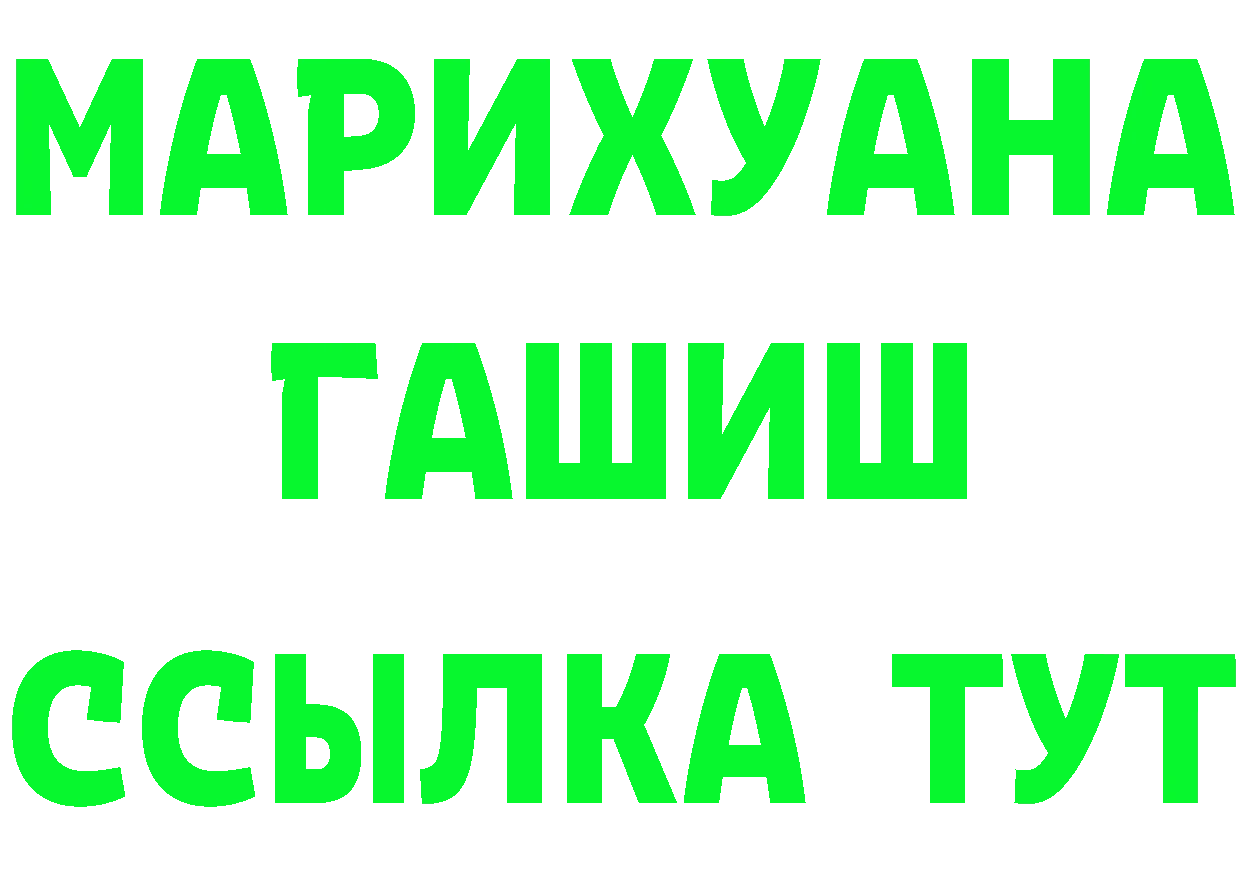 МАРИХУАНА
ГАШИШ
ССЫЛКА ТУТ